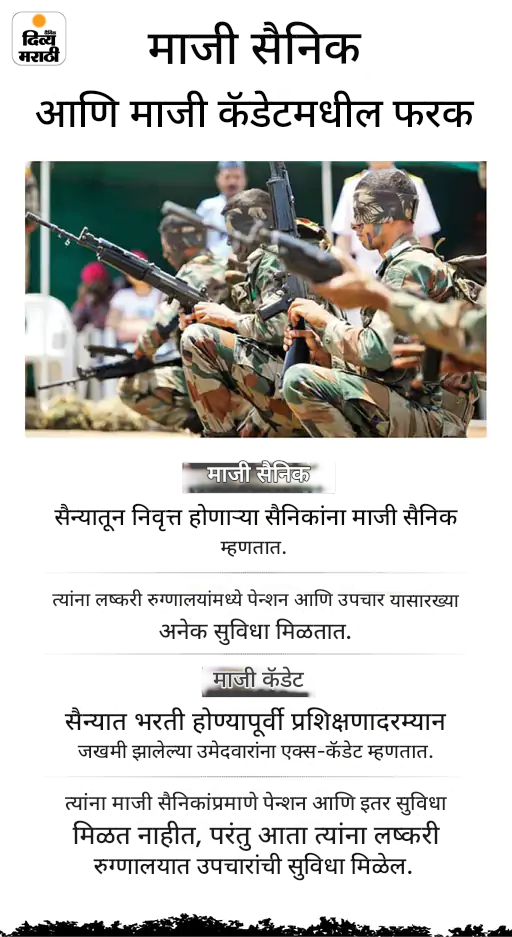 दैनिक दिव्य मराठी

माजी सैनिक
आणि माजी कॅडेटमधील फरक

माजी सैनिक

सैन्यातून निवृत्त होणाऱ्या सैनिकांना माजी सैनिक म्हणतात.

त्यांना लष्करी रुग्णालयांमध्ये पेन्शन आणि उपचार यासारख्या अनेक सुविधा मिळतात.

माजी कॅडेट

सैन्यात भरती होण्यापूर्वी प्रशिक्षणादरम्यान जखमी झालेल्या उमेदवारांना एक्स-कॅडेट म्हणतात.

त्यांना माजी सैनिकांप्रमाणे पेन्शन आणि इतर सुविधा मिळत नाहीत, परंतु आता त्यांना लष्करी रुग्णालयात उपचारांची सुविधा मिळेल.